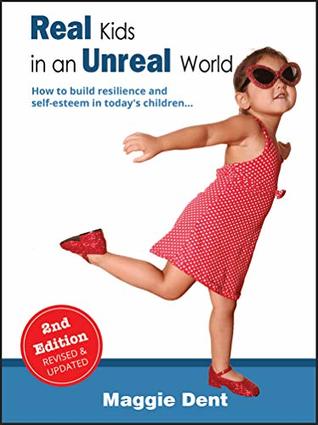 Real Kids in an Unreal World

How to build resilience and self-esteem in today's children...

2nd Edition
REVISED & UPDATED

Maggie Dent